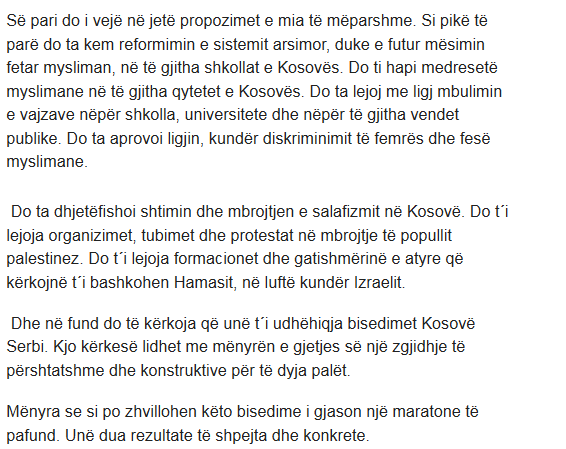 Së pari do i vejë në jetë propozimet e mia të mëparshme. Si pikë të parë do ta kem reformimin e sistemit arsimor, duke e futur mësimin fetar mysliman, në të gjitha shkollat e Kosovës. Do ti hapi medresetë myslimane në të gjitha qytetet e Kosovës. Do ta lejoj me ligj mbulimin e vajzave nëpër shkolla, universitete dhe nëpër të gjitha vendet publike. Do ta aprovoi ligjin, kundër diskriminimit të femrës dhe fesë myslimane.

Do ta dhjetëfishoi shtimin dhe mbrojtjen e salafizmit në Kosovë. Do t´i lejoja organizimet, tubimet dhe protestat në mbrojtje të popullit palestinez. Do t´i lejoja formacionet dhe gatishmërinë e atyre që kërkojnë t´i bashkohen Hamasit, në luftë kundër Izraelit.

Dhe në fund do të kërkoja që unë t´i udhëhiqja bisedimet Kosovë Serbi. Kjo kërkesë lidhet me mënyrën e gjetjes së një zgjidhje të përshtatshme dhe konstruktive për të dyja palët.

Mënyra se si po zhvillohen këto bisedime i gjason një maratone të pafund. Unë dua rezultate të shpejta dhe konkrete.